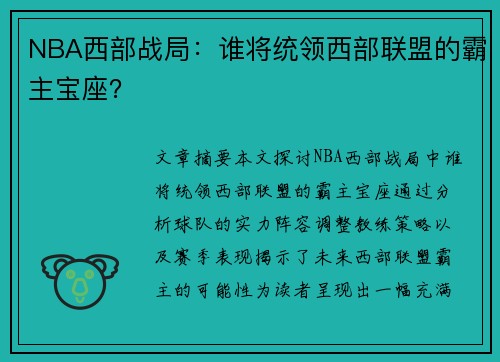 NBA西部战局：谁将统领西部联盟的霸主宝座？

文章摘要本文探讨NBA西部战局中谁将统领西部联盟的霸主宝座通过分析球队的实力阵容调整教练策略以及赛季表现揭示了未来西部联盟霸主的可能性为读者呈现出一幅充满